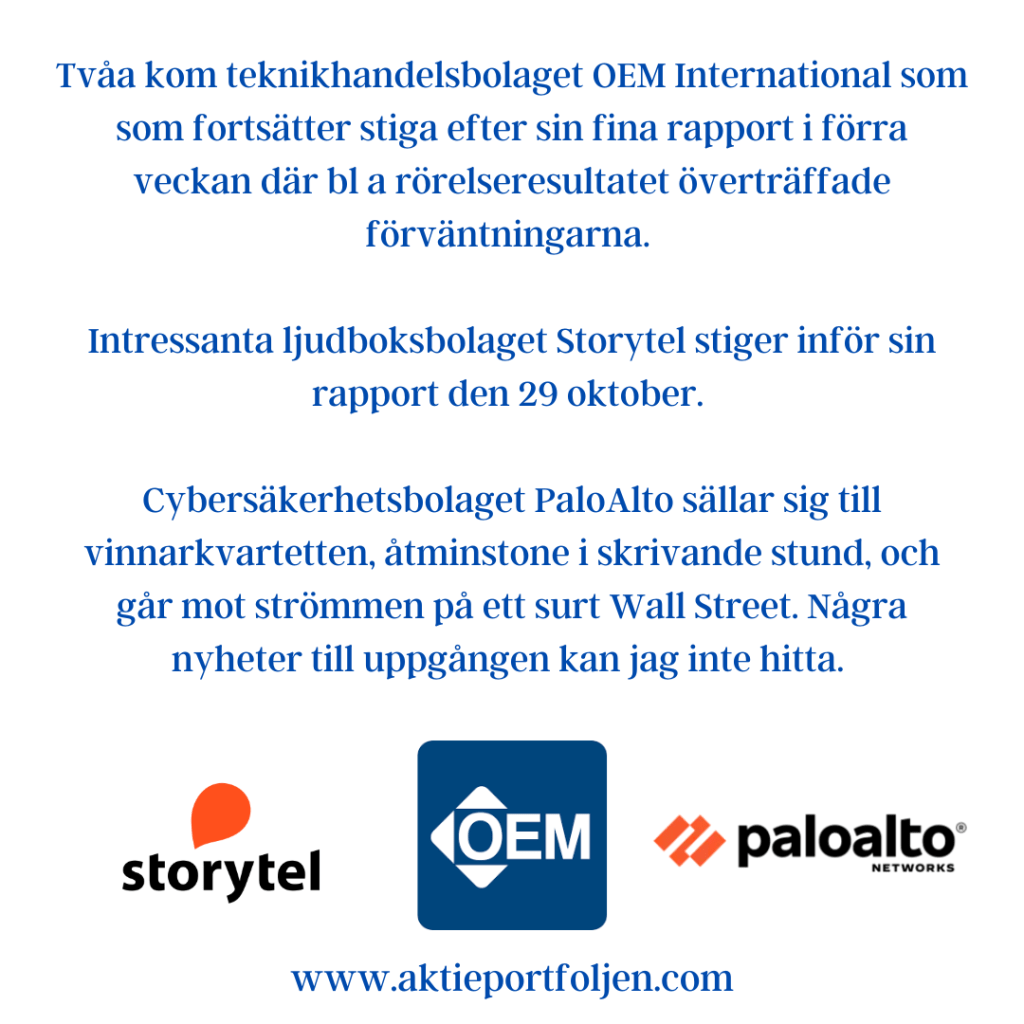 Tvåa kom teknikhandelsbolaget OEM International som som fortsätter stiga efter sin fina rapport i förra veckan där bl a rörelseresultatet överträffade förväntningarna.

Intressanta ljudboksbolaget Storytel stiger inför sin rapport den 29 oktober.

Cybersäkerhetsbolaget PaloAlto sällar sig till vinnarkvartetten, åtminstone i skrivande stund, och går mot strömmen på ett surt Wall Street. Några nyheter till uppgången kan jag inte hitta.

storytel

OEM

paloalto®
NETWORKS

www.aktieportfoljen.com